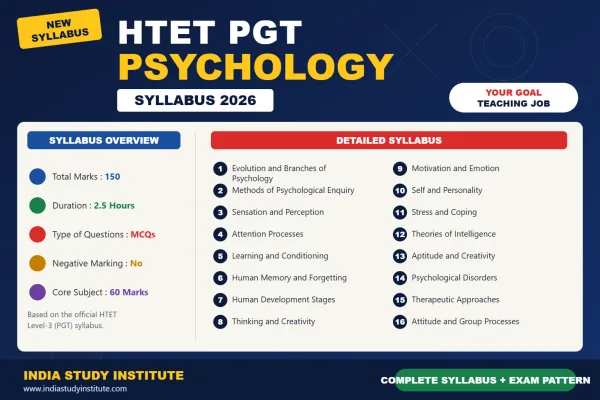 NEW SYLLABUS

HTET PGT
PSYCHOLOGY

SYLLABUS 2026

YOUR GOAL
TEACHING JOB

SYLLABUS OVERVIEW

Total Marks : 150

Duration : 2.5 Hours

Type of Questions : MCQs

Negative Marking : No

Core Subject : 60 Marks

Based on the official HTET Level-3 (PGT) syllabus.

DETAILED SYLLABUS

1 Evolution and Branches of Psychology
2 Methods of Psychological Enquiry
3 Sensation and Perception
4 Attention Processes
5 Learning and Conditioning
6 Human Memory and Forgetting
7 Human Development Stages
8 Thinking and Creativity

9 Motivation and Emotion
10 Self and Personality
11 Stress and Coping
12 Theories of Intelligence
13 Aptitude and Creativity
14 Psychological Disorders
15 Therapeutic Approaches
16 Attitude and Group Processes

INDIA STUDY INSTITUTE
www.indiastudyinstitute.com

COMPLETE SYLLABUS + EXAM PATTERN